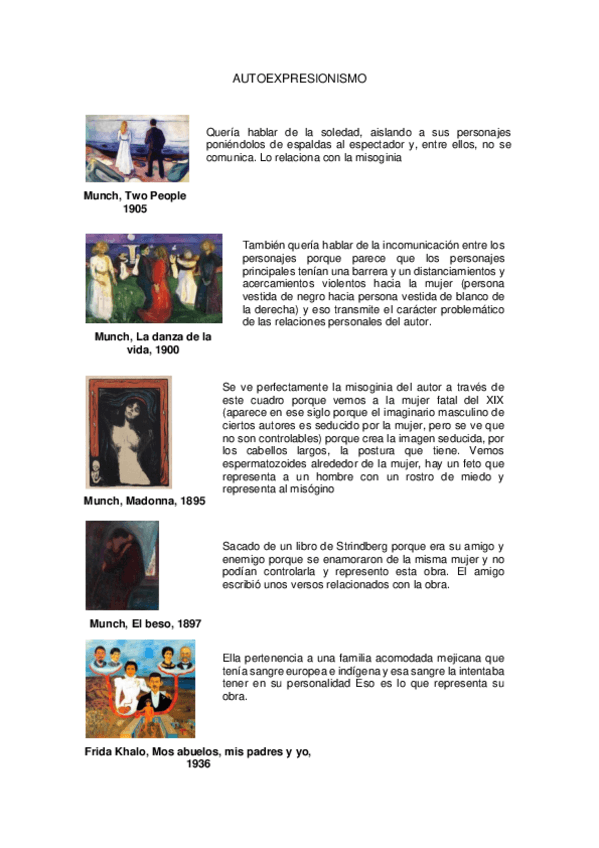 AUTOEXPRESIONISMO

Quería hablar de la soledad, aislando a sus personajes poniéndolos de espaldas al espectador y, entre ellos, no se comunica. Lo relaciona con la misoginia

Munch, Two People 1905

También quería hablar de la incomunicación entre los personajes porque parece que los personajes principales tenían una barrera y un distanciamientos y acercamientos violentos hacia la mujer (persona vestida de negro hacia persona vestida de blanco de la derecha) y eso transmite el carácter problemático de las relaciones personales del autor.

Munch, La danza de la vida, 1900

Se ve perfectamente la misoginia del autor a través de este cuadro porque vemos a la mujer fatal del XIX (aparece en ese siglo porque el imaginario masculino de ciertos autores es seducido por la mujer, pero se ve que no son controlables) porque crea la imagen seducida, por los cabellos largos, la postura que tiene. Vemos espermatozoides alrededor de la mujer, hay un feto que representa a un hombre con un rostro de miedo y representa al misógino

Munch, Madonna, 1895

Sacado de un libro de Strindberg porque era su amigo y enemigo porque se enamoraron de la misma mujer y no podían controlarla y represento esta obra. El amigo escribió unos versos relacionados con la obra.

Munch, El beso, 1897

Ella pertenencia a una familia acomodada mejicana que tenía sangre europea e indígena y esa sangre la intentaba tener en su personalidad Eso es lo que representa su obra.

Frida Khalo, Mos abuelos, mis padres y yo, 1936